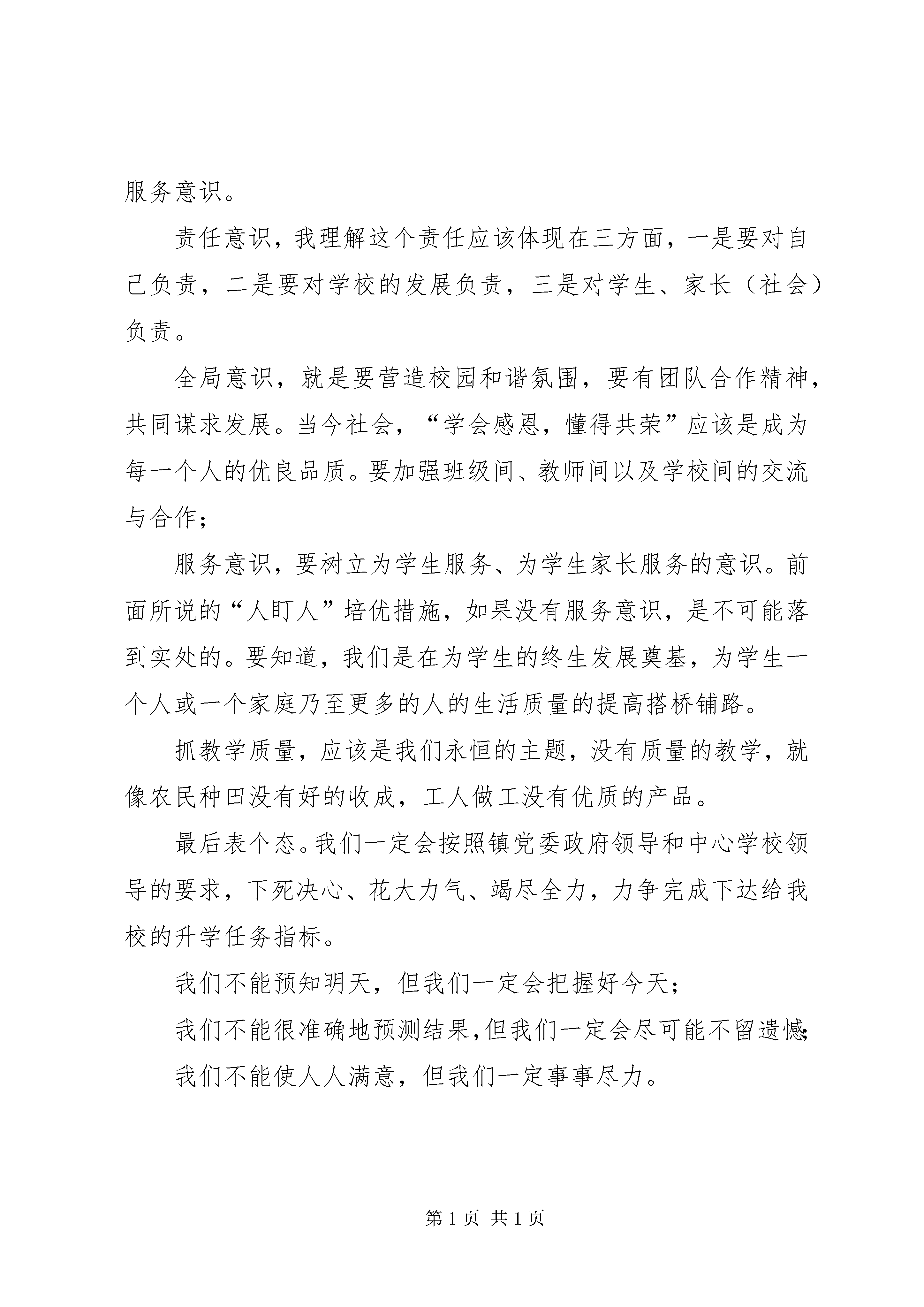 服务意识。

责任意识，我理解这个责任应该体现在三方面，一是要对自己负责，二是要对学校的发展负责，三是对学生、家长（社会）负责。

全局意识，就是要营造校园和谐氛围，要有团队合作精神，共同谋求发展。当今社会，“学会感恩，懂得共荣”应该是成为每一个人的优良品质。要加强班级间、教师间以及学校间的交流与合作；

服务意识，要树立为学生服务、为学生家长服务的意识。前面所说的“人盯人”培优措施，如果没有服务意识，是不可能落到实处的。要知道，我们是在为学生的终生发展奠基，为学生一个人或一个家庭乃至更多的人的生活质量的提高搭桥铺路。

抓教学质量，应该是我们永恒的主题，没有质量的教学，就像农民种田没有好的收成，工人做工没有优质的产品。

最后表个态。我们一定会按照镇党委政府领导和中心学校领导的要求，下死决心、花大力气、竭尽全力，力争完成下达给我校的升学任务指标。

我们不能预知明天，但我们一定会把握好今天；

我们不能很准确地预测结果，但我们一定会尽可能不留遗憾；

我们不能使人人满意，但我们一定事事尽力。

第 1 页 共 1 页